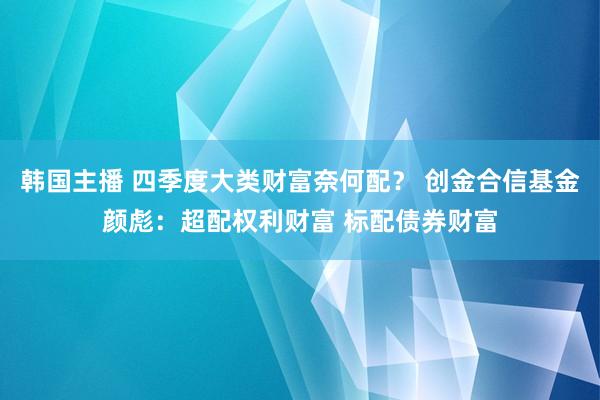 韩国主播 四季度大类财富奈何配？ 创金合信基金颜彪：超配权利财富 标配债券财富